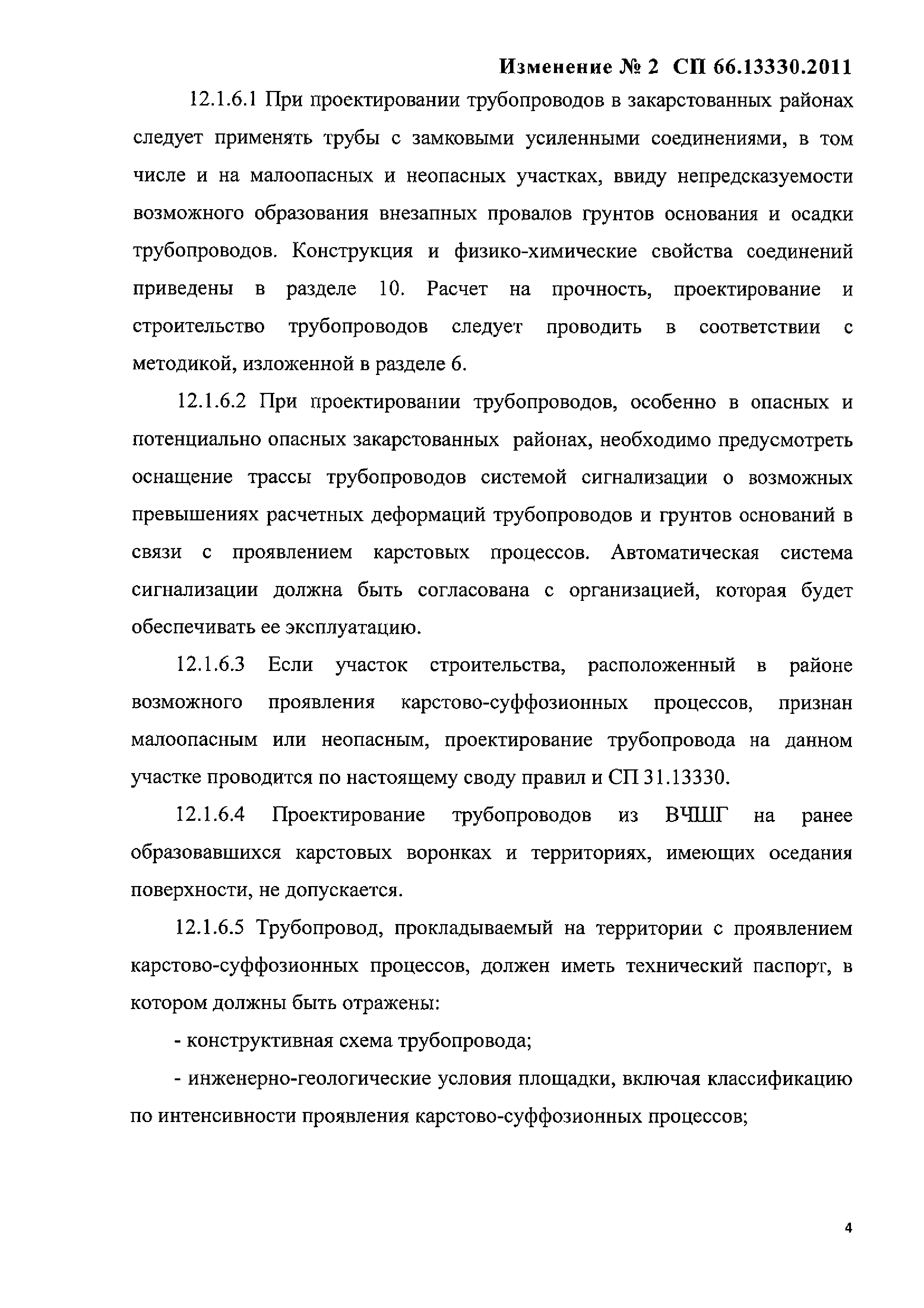 Изменение № 2 СП 66.13330.2011

12.1.6.1 При проектировании трубопроводов в закарстованных районах следует применять трубы с замковыми усиленными соединениями, в том числе и на малоопасных и неопасных участках, ввиду непредсказуемости возможного образования внезапных провалов грунтов основания и осадки трубопроводов. Конструкция и физико-химические свойства соединений приведены в разделе 10. Расчет на прочность, проектирование и строительство трубопроводов следует проводить в соответствии с методикой, изложенной в разделе 6.

12.1.6.2 При проектировании трубопроводов, особенно в опасных и потенциально опасных закарстованных районах, необходимо предусмотреть оснащение трассы трубопроводов системой сигнализации о возможных превышениях расчетных деформаций трубопроводов и грунтов оснований в связи с проявлением карстовых процессов. Автоматическая система сигнализации должна быть согласована с организацией, которая будет обеспечивать ее эксплуатацию.

12.1.6.3 Если участок строительства, расположенный в районе возможного проявления карстово-суффозионных процессов, признан малоопасным или неопасным, проектирование трубопровода на данном участке проводится по настоящему своду правил и СП 31.13330.

12.1.6.4 Проектирование трубопроводов из ВЧШГ на ранее образовавшихся карстовых воронках и территориях, имеющих оседания поверхности, не допускается.

12.1.6.5 Трубопровод, прокладываемый на территории с проявлением карстово-суффозионных процессов, должен иметь технический паспорт, в котором должны быть отражены:

- конструктивная схема трубопровода;

- инженерно-геологические условия площадки, включая классификацию по интенсивности проявления карстово-суффозионных процессов;

4